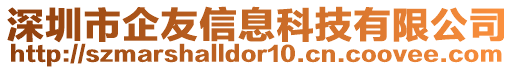 深圳市企友信息科技有限公司
http://szmarshalldor10.cn.coovee.com